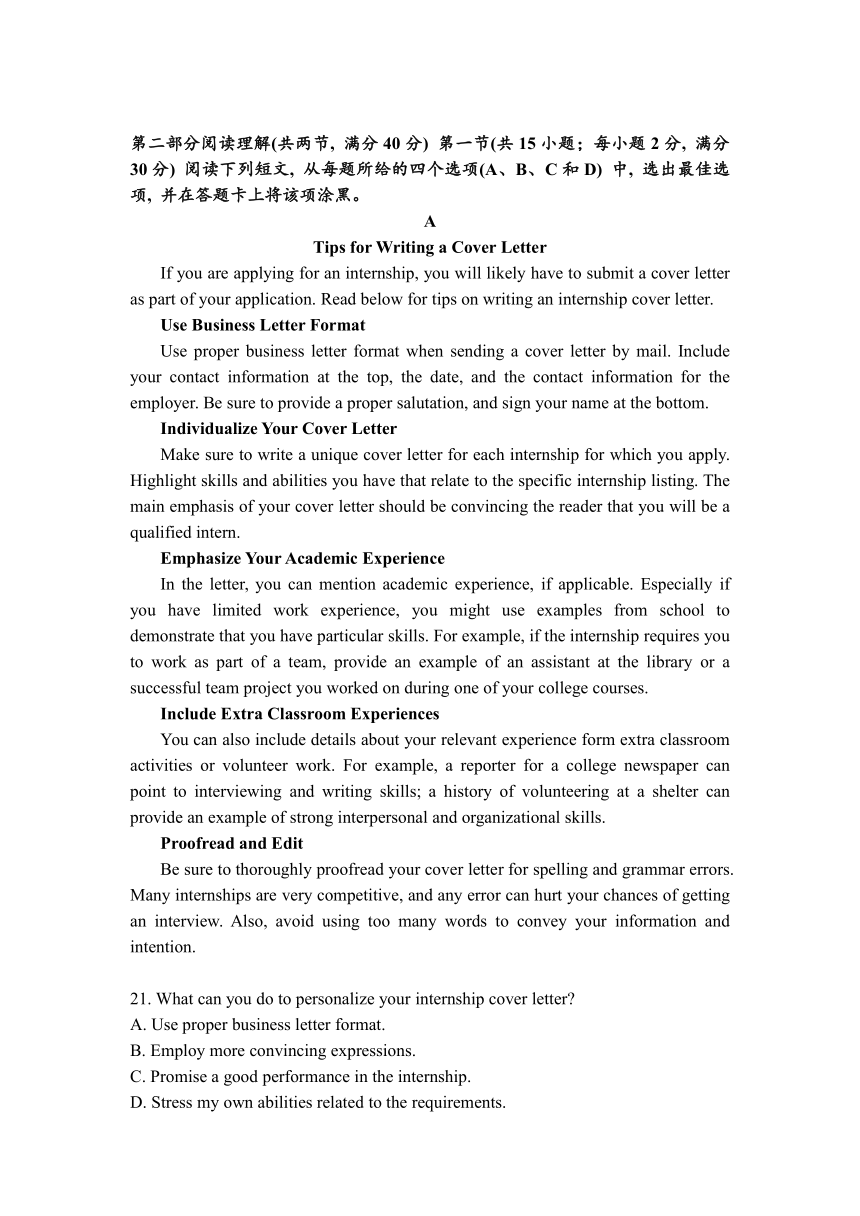 第二部分阅读理解(共两节，满分 40 分) 第一节(共 15 小题；每小题 2 分，满分 30 分) 阅读下列短文，从每题所给的四个选项(A、B、C 和 D) 中，选出最佳选项，并在答题卡上将该项涂黑。

A

Tips for Writing a Cover Letter

If you are applying for an internship, you will likely have to submit a cover letter as part of your application. Read below for tips on writing an internship cover letter.

Use Business Letter Format

Use proper business letter format when sending a cover letter by mail. Include your contact information at the top, the date, and the contact information for the employer. Be sure to provide a proper salutation, and sign your name at the bottom.

Individualize Your Cover Letter

Make sure to write a unique cover letter for each internship for which you apply. Highlight skills and abilities you have that relate to the specific internship listing. The main emphasis of your cover letter should be convincing the reader that you will be a qualified intern.

Emphasize Your Academic Experience

In the letter, you can mention academic experience, if applicable. Especially if you have limited work experience, you might use examples from school to demonstrate that you have particular skills. For example, if the internship requires you to work as part of a team, provide an example of an assistant at the library or a successful team project you worked on during one of your college courses.

Include Extra Classroom Experiences

You can also include details about your relevant experience form extra classroom activities or volunteer work. For example, a reporter for a college newspaper can point to interviewing and writing skills; a history of volunteering at a shelter can provide an example of strong interpersonal and organizational skills.

Proofread and Edit

Be sure to thoroughly proofread your cover letter for spelling and grammar errors. Many internships are very competitive, and any error can hurt your chances of getting an interview. Also, avoid using too many words to convey your information and intention.

21. What can you do to personalize your internship cover letter?
A. Use proper business letter format.
B. Employ more convincing expressions.
C. Promise a good performance in the internship.
D. Stress my own abilities related to the requirements.